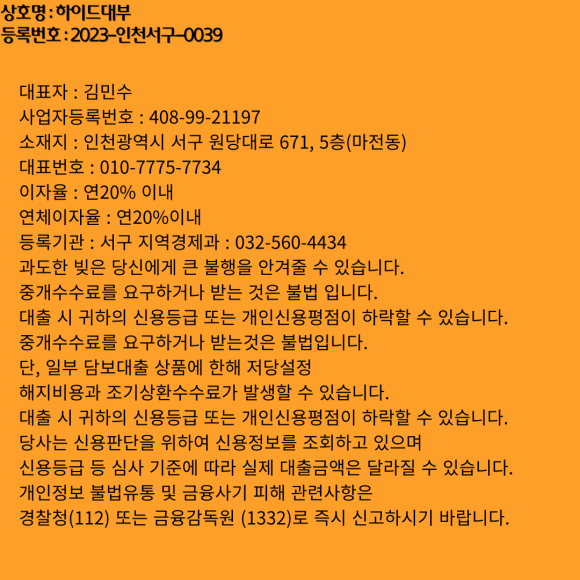 상호명 : 하이드대부
등록번호 : 2023-인천서구-0039

대표자 : 김민수
사업자등록번호 : 408-99-21197
소재지 : 인천광역시 서구 원당대로 671, 5층(마전동)
대표번호 : 010-7775-7734
이자율 : 연20% 이내
연체이자율 : 연20%이내
등록기관 : 서구 지역경제과 : 032-560-4434
과도한 빚은 당신에게 큰 불행을 안겨줄 수 있습니다.
중개수수료를 요구하거나 받는 것은 불법 입니다.
대출 시 귀하의 신용등급 또는 개인신용평점이 하락할 수 있습니다.
중개수수료를 요구하거나 받는것은 불법입니다.
단, 일부 담보대출 상품에 한해 저당설정
해지비용과 조기상환수수료가 발생할 수 있습니다.
대출 시 귀하의 신용등급 또는 개인신용평점이 하락할 수 있습니다.
당사는 신용판단을 위하여 신용정보를 조회하고 있으며
신용등급 등 심사 기준에 따라 실제 대출금액은 달라질 수 있습니다.
개인정보 불법유통 및 금융사기 피해 관련사항은
경찰청(112) 또는 금융감독원 (1332)로 즉시 신고하시기 바랍니다.